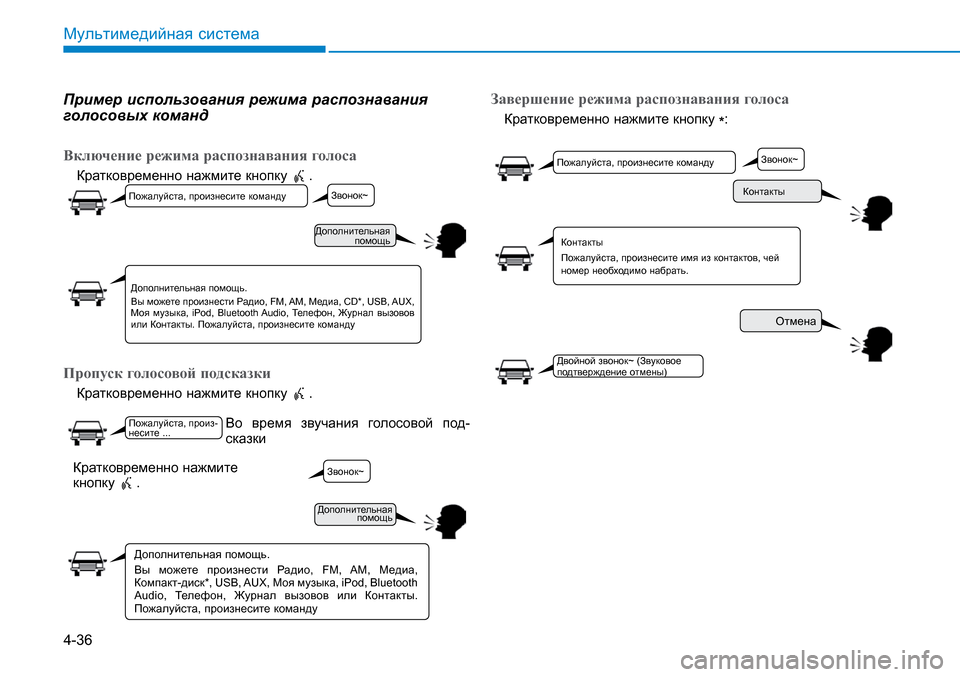 Мультимедийная система

Пример использования режима распознавания голосовых команд

Включение режима распознавания голоса

Кратковременно нажмите кнопку .

Пожалуйста, произнесите команду

Звонок~

Дополнительная помощь

Дополнительная помощь.
Вы можете произнести Радио, FM, AM, Медиа, CD*, USB, AUX, Моя музыка, iPod, Bluetooth Audio, Телефон, Журнал вызовов или Контакты. Пожалуйста, произнесите команду

Пропуск голосовой подсказки

Кратковременно нажмите кнопку .

Пожалуйста, произнесите ...

Во время звучания голосовой подсказки

Кратковременно нажмите кнопку .

Звонок~

Дополнительная помощь

Дополнительная помощь.
Вы можете произнести Радио, FM, AM, Медиа, Компакт-диск*, USB, AUX, Моя музыка, iPod, Bluetooth Audio, Телефон, Журнал вызовов или Контакты. Пожалуйста, произнесите команду

Завершение режима распознавания голоса

Кратковременно нажмите кнопку *:

Пожалуйста, произнесите команду

Звонок~

Контакты

Контакты
Пожалуйста, произнесите имя из контактов, чей номер необходимо набрать.

Отмена

Двойной звонок~ (Звуковое подтверждение отмены)

4-36

carmanualsonline.info